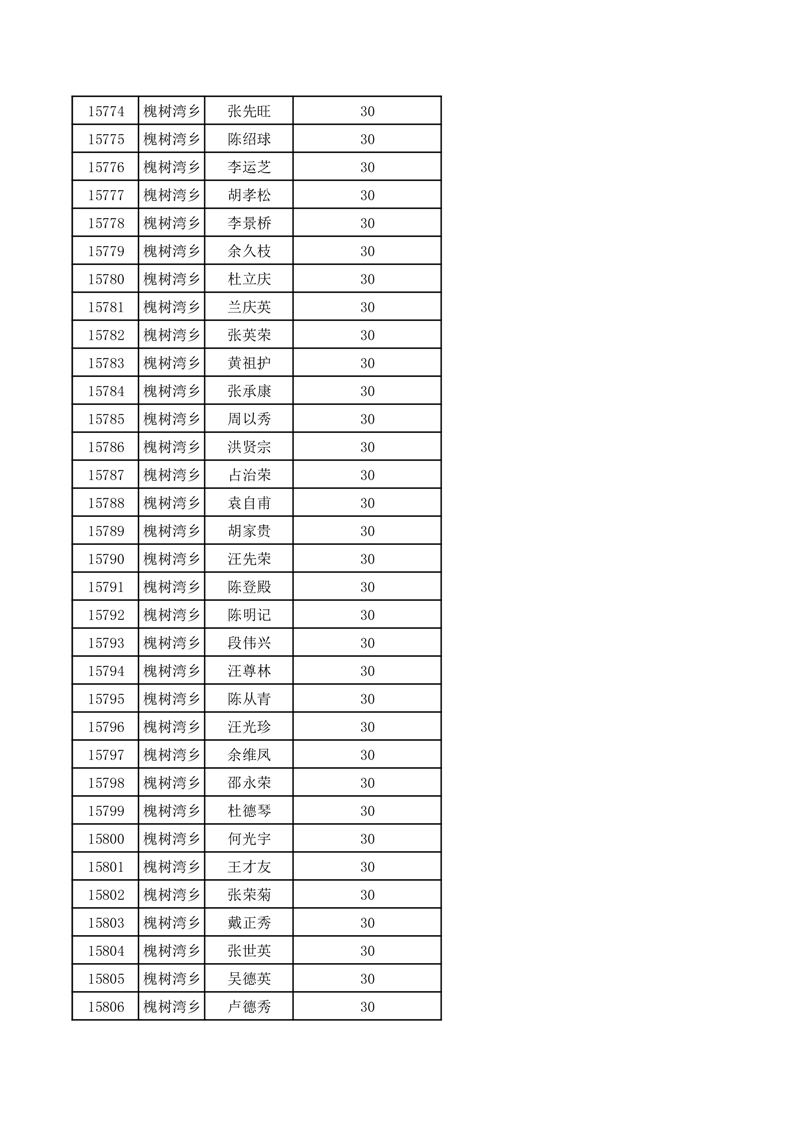 | 15774 | 槐树湾乡 | 张先旺 | 30 |
|---|---|---|---|
| 15775 | 槐树湾乡 | 陈绍球 | 30 |
| 15776 | 槐树湾乡 | 李运芝 | 30 |
| 15777 | 槐树湾乡 | 胡孝松 | 30 |
| 15778 | 槐树湾乡 | 李景桥 | 30 |
| 15779 | 槐树湾乡 | 余久枝 | 30 |
| 15780 | 槐树湾乡 | 杜立庆 | 30 |
| 15781 | 槐树湾乡 | 兰庆英 | 30 |
| 15782 | 槐树湾乡 | 张英荣 | 30 |
| 15783 | 槐树湾乡 | 黄祖护 | 30 |
| 15784 | 槐树湾乡 | 张承康 | 30 |
| 15785 | 槐树湾乡 | 周以秀 | 30 |
| 15786 | 槐树湾乡 | 洪贤宗 | 30 |
| 15787 | 槐树湾乡 | 占治荣 | 30 |
| 15788 | 槐树湾乡 | 袁自甫 | 30 |
| 15789 | 槐树湾乡 | 胡家贵 | 30 |
| 15790 | 槐树湾乡 | 汪先荣 | 30 |
| 15791 | 槐树湾乡 | 陈登殿 | 30 |
| 15792 | 槐树湾乡 | 陈明记 | 30 |
| 15793 | 槐树湾乡 | 段伟兴 | 30 |
| 15794 | 槐树湾乡 | 汪尊林 | 30 |
| 15795 | 槐树湾乡 | 陈从青 | 30 |
| 15796 | 槐树湾乡 | 汪光珍 | 30 |
| 15797 | 槐树湾乡 | 余维凤 | 30 |
| 15798 | 槐树湾乡 | 邵永荣 | 30 |
| 15799 | 槐树湾乡 | 杜德琴 | 30 |
| 15800 | 槐树湾乡 | 何光宇 | 30 |
| 15801 | 槐树湾乡 | 王才友 | 30 |
| 15802 | 槐树湾乡 | 张荣菊 | 30 |
| 15803 | 槐树湾乡 | 戴正秀 | 30 |
| 15804 | 槐树湾乡 | 张世英 | 30 |
| 15805 | 槐树湾乡 | 吴德英 | 30 |
| 15806 | 槐树湾乡 | 卢德秀 | 30 |